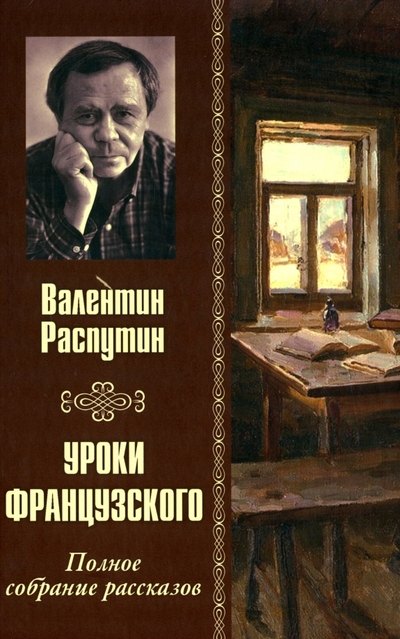 Валентин Распутин

УРОКИ ФРАНЦУЗСКОГО

Полное собрание рассказов